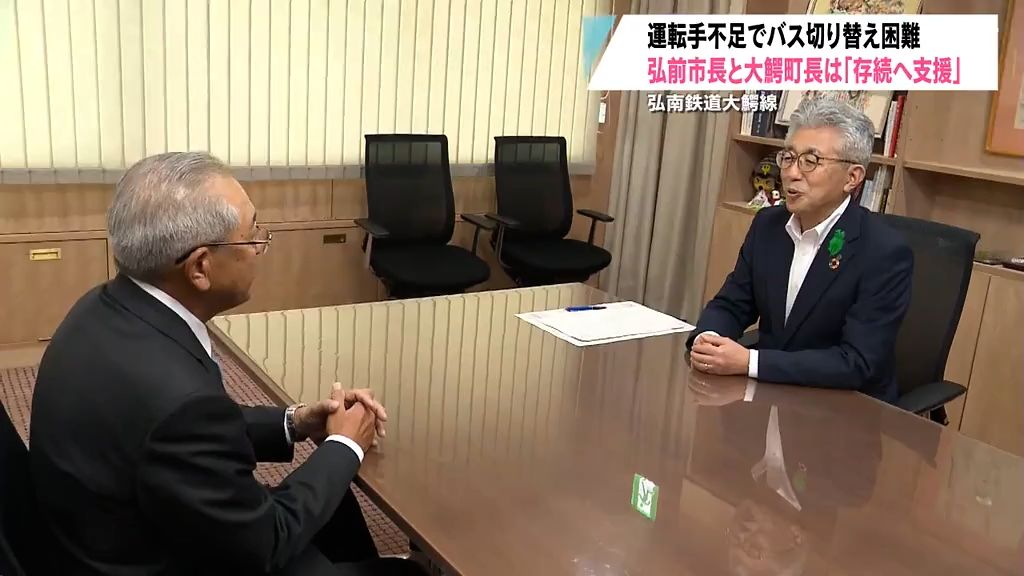 運転手不足でバス切り替え困難
弘前市長と大鰐町長は「存続へ支援」
弘南鉄道大鰐線